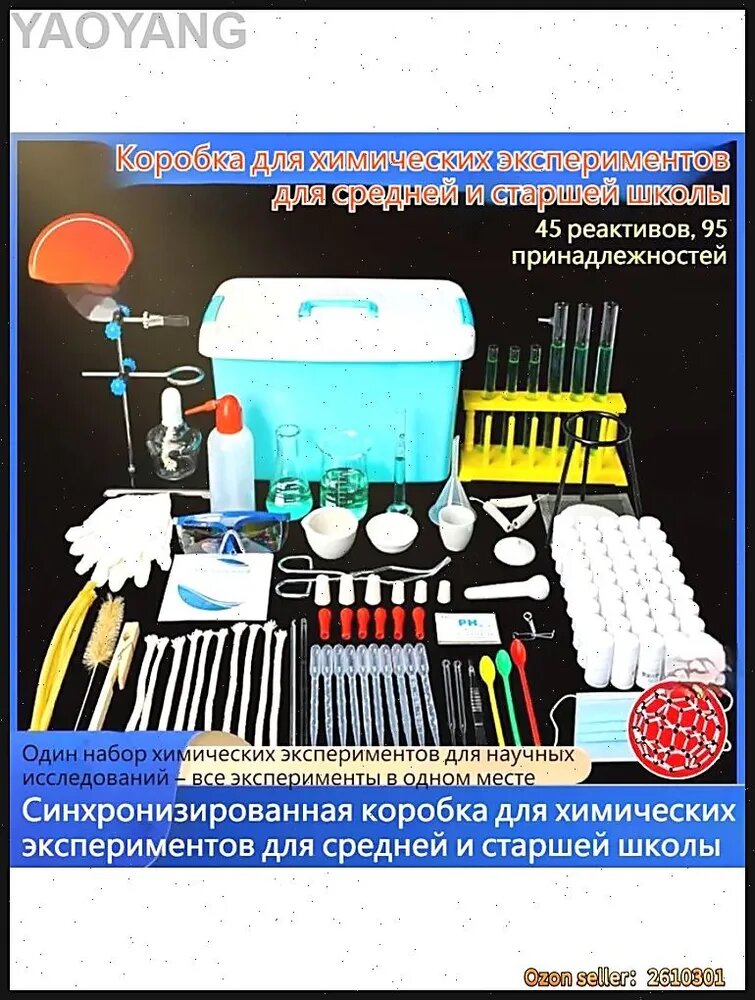 YAOYANG

Коробка для химических экспериментов для средней и старшей школы

45 реактивов, 95 принадлежностей

PH

Один набор химических экспериментов для научных исследований – все эксперименты в одном месте

Синхронизированная коробка для химических экспериментов для средней и старшей школы

Ozon seller: 2610301